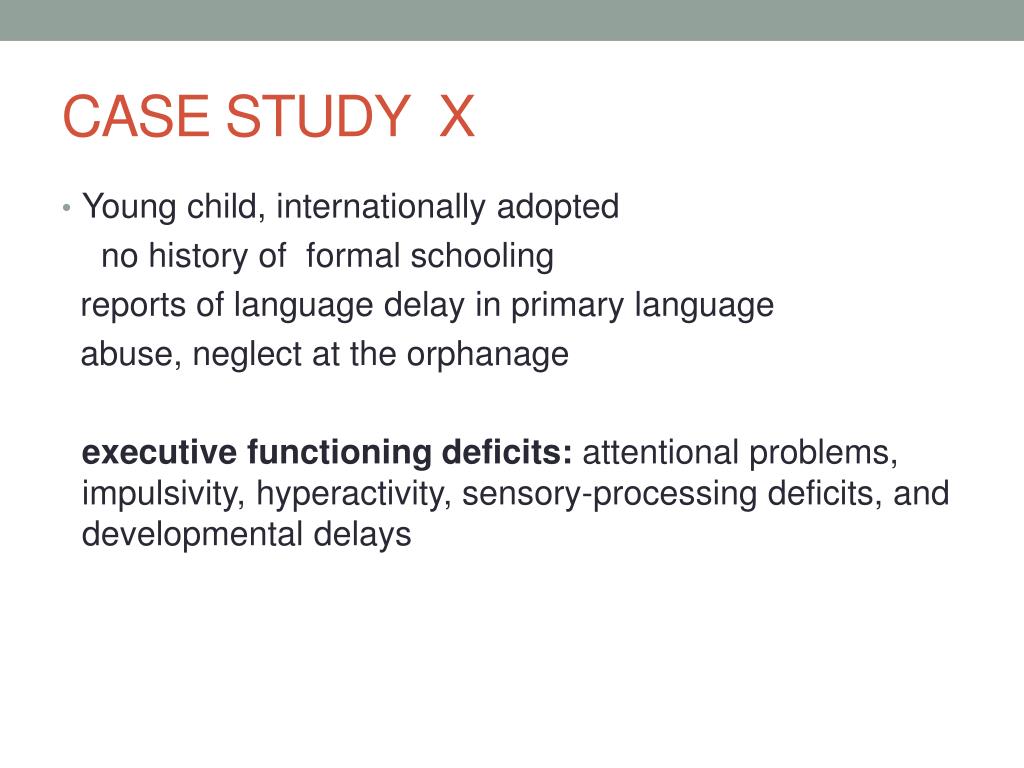 CASE STUDY X

• Young child, internationally adopted
no history of formal schooling
reports of language delay in primary language
abuse, neglect at the orphanage

executive functioning deficits: attentional problems, impulsivity, hyperactivity, sensory-processing deficits, and developmental delays